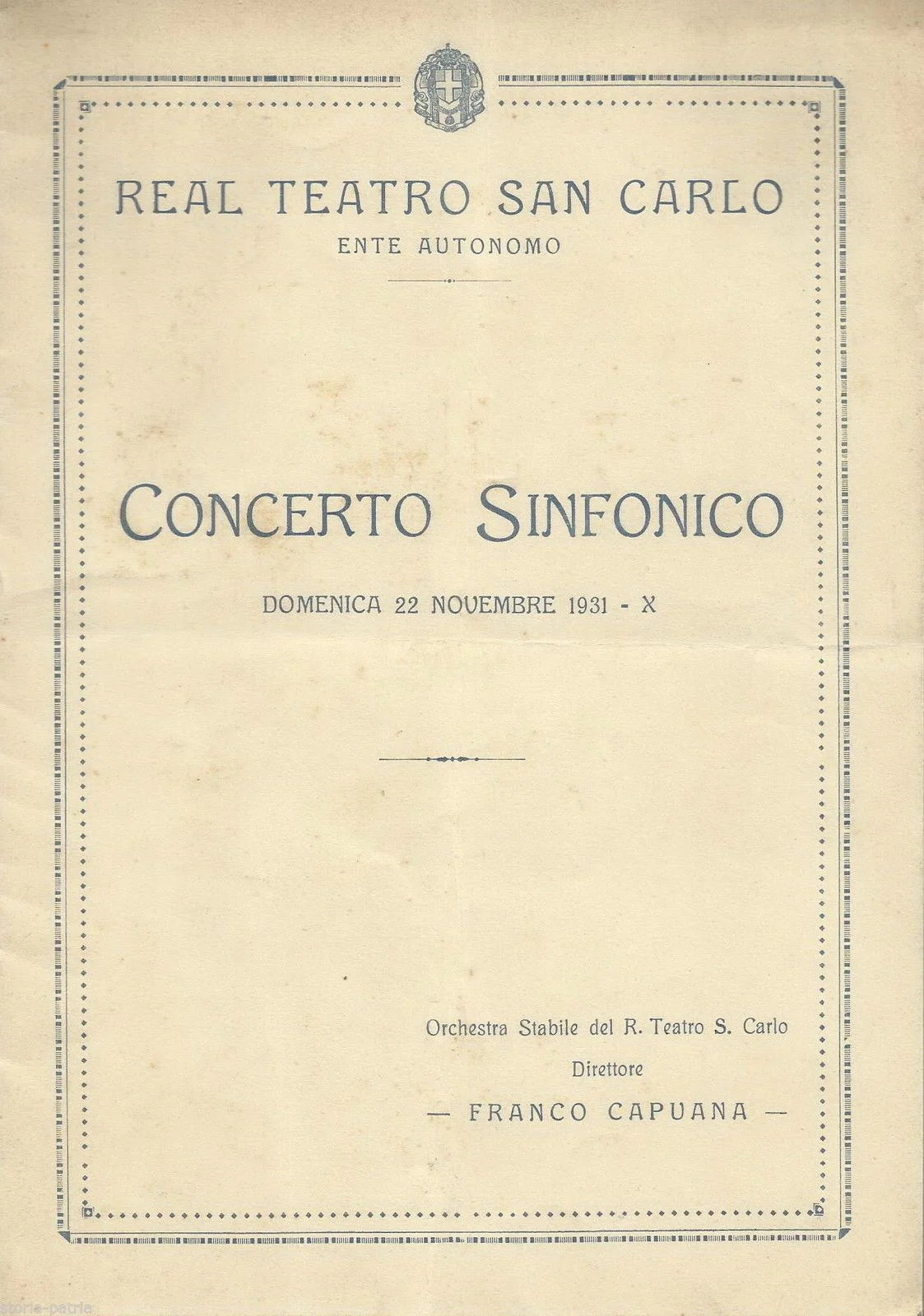 REAL TEATRO SAN CARLO
ENTE AUTONOMO

CONCERTO SINFONICO

DOMENICA 22 NOVEMBRE 1931 - X

Orchestra Stabile del R. Teatro S. Carlo
Direttore
— FRANCO CAPUANA —

storia-patria